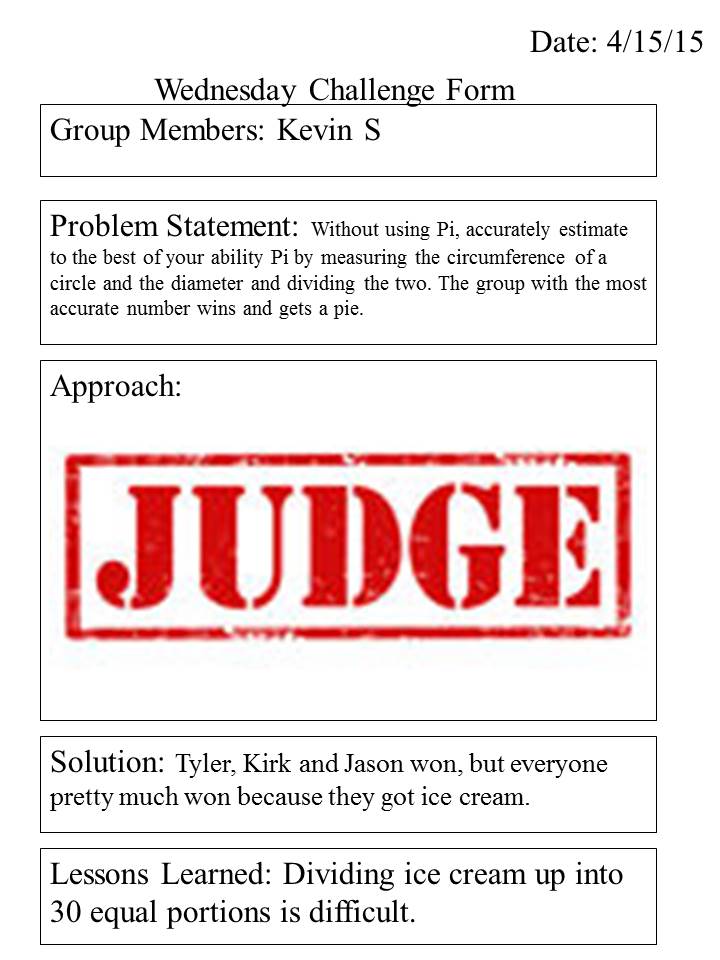 Date: 4/15/15

Wednesday Challenge Form

Group Members: Kevin S

Problem Statement: Without using Pi, accurately estimate to the best of your ability Pi by measuring the circumference of a circle and the diameter and dividing the two. The group with the most accurate number wins and gets a pie.

Approach:

JUDGE

Solution: Tyler, Kirk and Jason won, but everyone pretty much won because they got ice cream.

Lessons Learned: Dividing ice cream up into 30 equal portions is difficult.